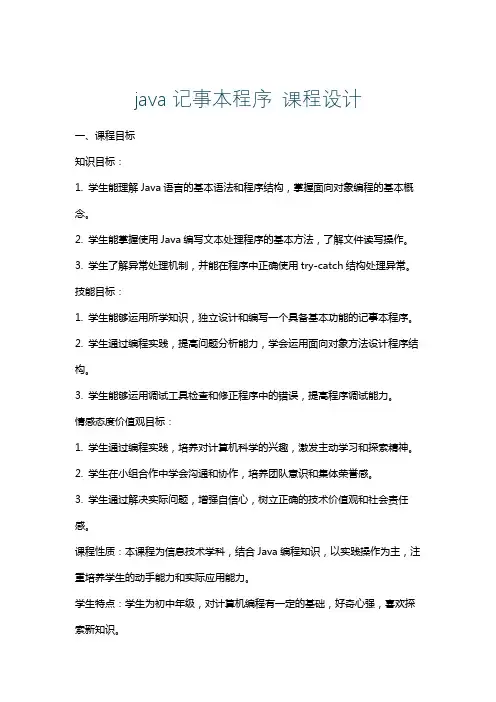 java 记事本程序 课程设计

一、课程目标

知识目标：

1. 学生能理解 Java 语言的基本语法和程序结构，掌握面向对象编程的基本概念。

2. 学生能掌握使用 Java 编写文本处理程序的基本方法，了解文件读写操作。

3. 学生了解异常处理机制，并能在程序中正确使用 try-catch 结构处理异常。

技能目标：

1. 学生能够运用所学知识，独立设计和编写一个具备基本功能的记事本程序。

2. 学生通过编程实践，提高问题分析能力，学会运用面向对象方法设计程序结构。

3. 学生能够运用调试工具检查和修正程序中的错误，提高程序调试能力。

情感态度价值观目标：

1. 学生通过编程实践，培养对计算机科学的兴趣，激发主动学习和探索精神。

2. 学生在小组合作中学会沟通和协作，培养团队意识和集体荣誉感。

3. 学生通过解决实际问题，增强自信心，树立正确的技术价值观和社会责任感。

课程性质：本课程为信息技术学科，结合 Java 编程知识，以实践操作为主，注重培养学生的动手能力和实际应用能力。

学生特点：学生为初中年级，对计算机编程有一定的基础，好奇心强，喜欢探索新知识。